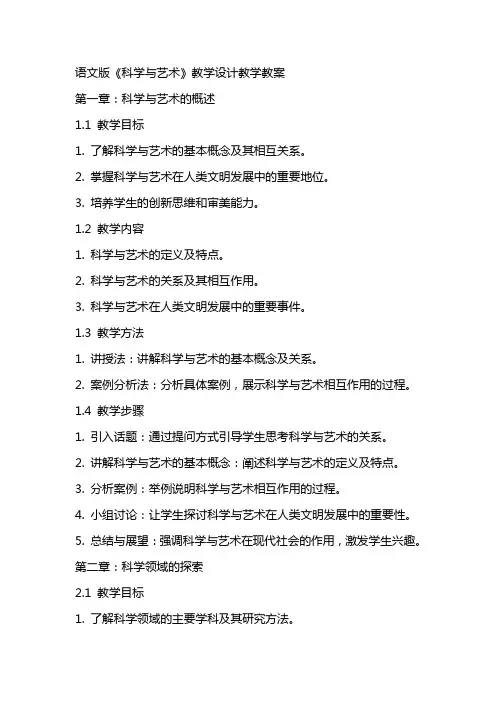 语文版《科学与艺术》教学设计教学教案

第一章：科学与艺术的概述

1.1 教学目标

1. 了解科学与艺术的基本概念及其相互关系。

2. 掌握科学与艺术在人类文明发展中的重要地位。

3. 培养学生的创新思维和审美能力。

1.2 教学内容

1. 科学与艺术的定义及特点。

2. 科学与艺术的关系及其相互作用。

3. 科学与艺术在人类文明发展中的重要事件。

1.3 教学方法

1. 讲授法：讲解科学与艺术的基本概念及关系。

2. 案例分析法：分析具体案例，展示科学与艺术相互作用的过程。

1.4 教学步骤

1. 引入话题：通过提问方式引导学生思考科学与艺术的关系。

2. 讲解科学与艺术的基本概念：阐述科学与艺术的定义及特点。

3. 分析案例：举例说明科学与艺术相互作用的过程。

4. 小组讨论：让学生探讨科学与艺术在人类文明发展中的重要性。

5. 总结与展望：强调科学与艺术在现代社会的作用，激发学生兴趣。

第二章：科学领域的探索

2.1 教学目标

1. 了解科学领域的主要学科及其研究方法。